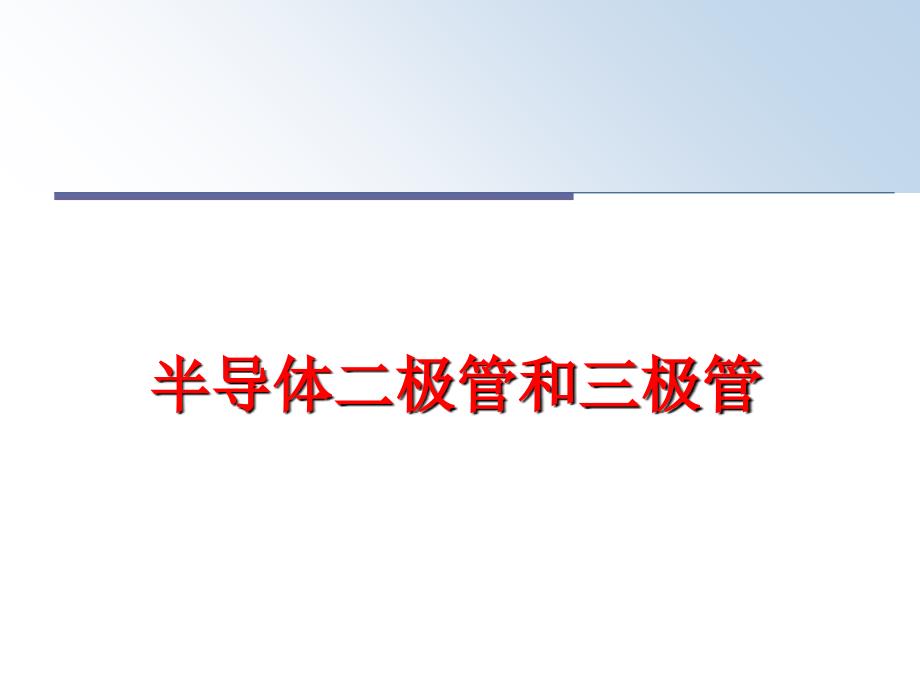 半导体二极管和三极管